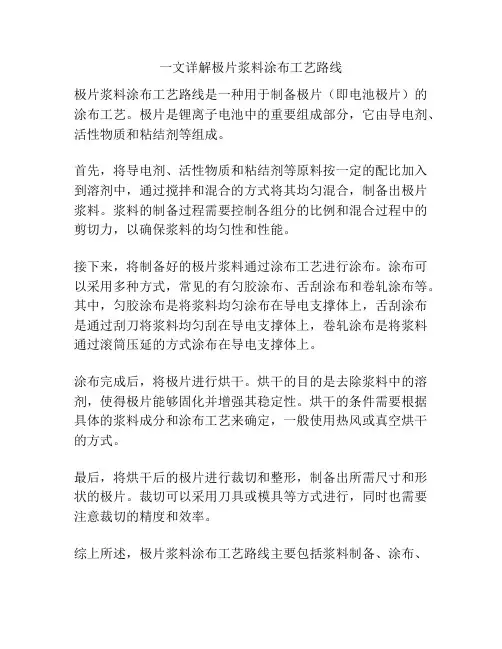 一文详解极片浆料涂布工艺路线

极片浆料涂布工艺路线是一种用于制备极片（即电池极片）的涂布工艺。极片是锂离子电池中的重要组成部分，它由导电剂、活性物质和粘结剂等组成。

首先，将导电剂、活性物质和粘结剂等原料按一定的配比加入到溶剂中，通过搅拌和混合的方式将其均匀混合，制备出极片浆料。浆料的制备过程需要控制各组分的比例和混合过程中的剪切力，以确保浆料的均匀性和性能。

接下来，将制备好的极片浆料通过涂布工艺进行涂布。涂布可以采用多种方式，常见的有匀胶涂布、舌刮涂布和卷轧涂布等。其中，匀胶涂布是将浆料均匀涂布在导电支撑体上，舌刮涂布是通过刮刀将浆料均匀刮在导电支撑体上，卷轧涂布是将浆料通过滚筒压延的方式涂布在导电支撑体上。

涂布完成后，将极片进行烘干。烘干的目的是去除浆料中的溶剂，使得极片能够固化并增强其稳定性。烘干的条件需要根据具体的浆料成分和涂布工艺来确定，一般使用热风或真空烘干的方式。

最后，将烘干后的极片进行裁切和整形，制备出所需尺寸和形状的极片。裁切可以采用刀具或模具等方式进行，同时也需要注意裁切的精度和效率。

综上所述，极片浆料涂布工艺路线主要包括浆料制备、涂布、